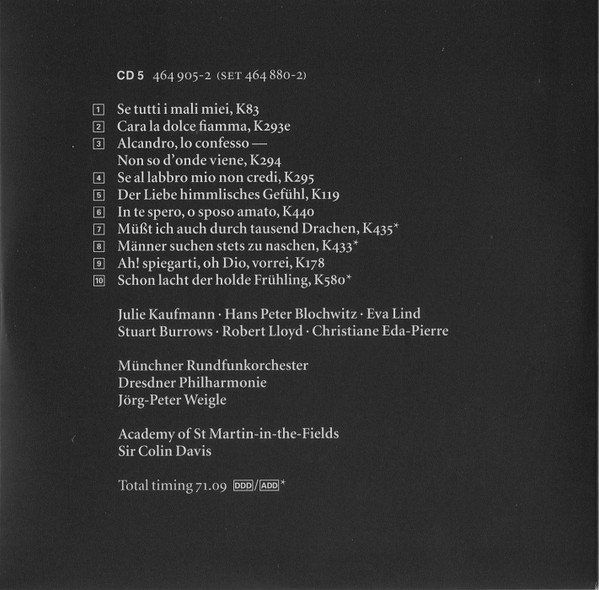 CD 5 464 905-2 (SET 464 880-2)

1 Se tutti i mali miei, K83
2 Cara la dolce fiamma, K293e
3 Alcandro, lo confesso —
Non so d'onde viene, K294
4 Se al labbro mio non credi, K295
5 Der Liebe himmlisches Gefühl, K119
6 In te spero, o sposo amato, K440
7 Müßt ich auch durch tausend Drachen, K435*
8 Männer suchen stets zu naschen, K433*
9 Ah! spiegarti, oh Dio, vorrei, K178
10 Schon lacht der holde Frühling, K580*

Julie Kaufmann · Hans Peter Blochwitz · Eva Lind
Stuart Burrows · Robert Lloyd · Christiane Eda-Pierre

Münchner Rundfunkorchester
Dresdner Philharmonie
Jörg-Peter Weigle

Academy of St Martin-in-the-Fields
Sir Colin Davis

Total timing 71.09 DDD/ADD*